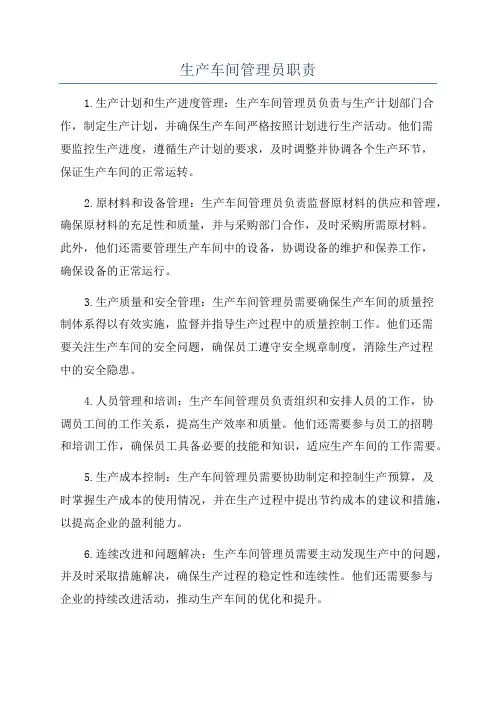 生产车间管理员职责

1.生产计划和生产进度管理：生产车间管理员负责与生产计划部门合作，制定生产计划，并确保生产车间严格按照计划进行生产活动。他们需要监控生产进度，遵循生产计划的要求，及时调整并协调各个生产环节，保证生产车间的正常运转。

2.原材料和设备管理：生产车间管理员负责监督原材料的供应和管理，确保原材料的充足性和质量，并与采购部门合作，及时采购所需原材料。此外，他们还需要管理生产车间中的设备，协调设备的维护和保养工作，确保设备的正常运行。

3.生产质量和安全管理：生产车间管理员需要确保生产车间的质量控制体系得以有效实施，监督并指导生产过程中的质量控制工作。他们还需要关注生产车间的安全问题，确保员工遵守安全规章制度，消除生产过程中的安全隐患。

4.人员管理和培训：生产车间管理员负责组织和安排人员的工作，协调员工间的工作关系，提高生产效率和质量。他们还需要参与员工的招聘和培训工作，确保员工具备必要的技能和知识，适应生产车间的工作需要。

5.生产成本控制：生产车间管理员需要协助制定和控制生产预算，及时掌握生产成本的使用情况，并在生产过程中提出节约成本的建议和措施，以提高企业的盈利能力。

6.连续改进和问题解决：生产车间管理员需要主动发现生产中的问题，并及时采取措施解决，确保生产过程的稳定性和连续性。他们还需要参与企业的持续改进活动，推动生产车间的优化和提升。